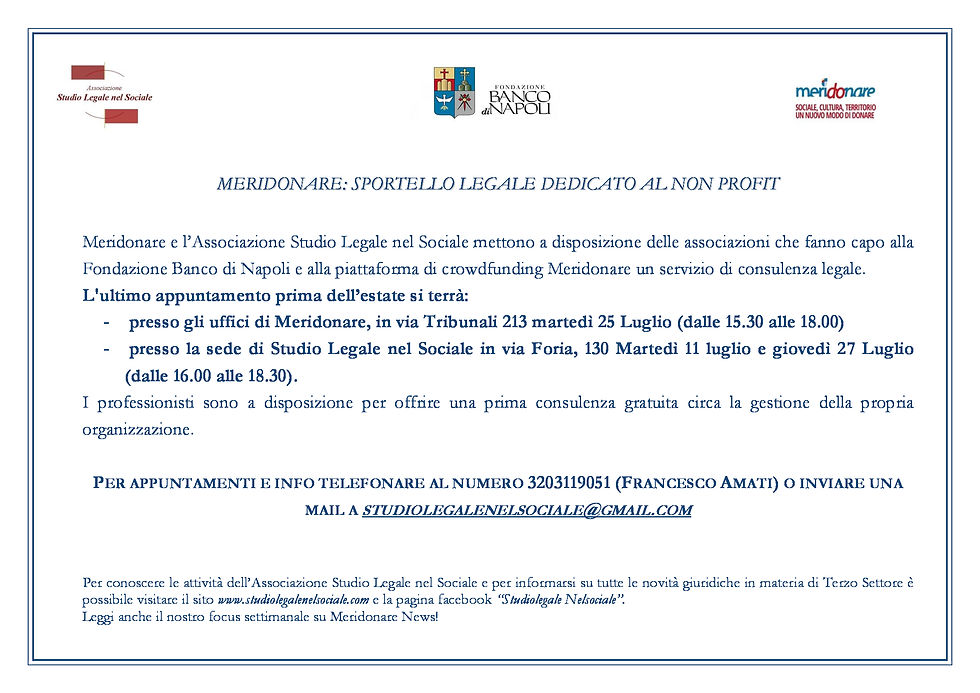 Associazione
Studio Legale nel Sociale

FONDAZIONE
BANCO di NAPOLI

meridonare
SOCIALE, CULTURA, TERRITORIO
UN NUOVO MODO DI DONARE

MERIDONARE: SPORTELLO LEGALE DEDICATO AL NON PROFIT

Meridonare e l'Associazione Studio Legale nel Sociale mettono a disposizione delle associazioni che fanno capo alla Fondazione Banco di Napoli e alla piattaforma di crowdfunding Meridonare un servizio di consulenza legale.
L'ultimo appuntamento prima dell'estate si terrà:
- presso gli uffici di Meridonare, in via Tribunali 213 martedì 25 Luglio (dalle 15.30 alle 18.00)
- presso la sede di Studio Legale nel Sociale in via Foria, 130 Martedì 11 luglio e giovedì 27 Luglio (dalle 16.00 alle 18.30).
I professionisti sono a disposizione per offrire una prima consulenza gratuita circa la gestione della propria organizzazione.

PER APPUNTAMENTI E INFO TELEFONARE AL NUMERO 3203119051 (FRANCESCO AMATI) O INVIARE UNA MAIL A STUDIOLEGALENELSOCIALE@GMAIL.COM

Per conoscere le attività dell'Associazione Studio Legale nel Sociale e per informarsi su tutte le novità giuridiche in materia di Terzo Settore è possibile visitare il sito www.studiolegalenelsociale.com e la pagina facebook "Studiolegale Nelsociale".
Leggi anche il nostro focus settimanale su Meridonare News!